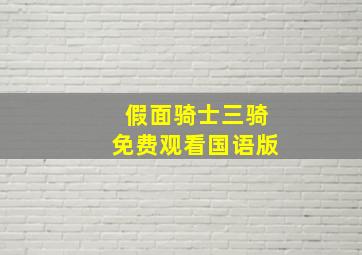 假面骑士三骑
免费观看国语版